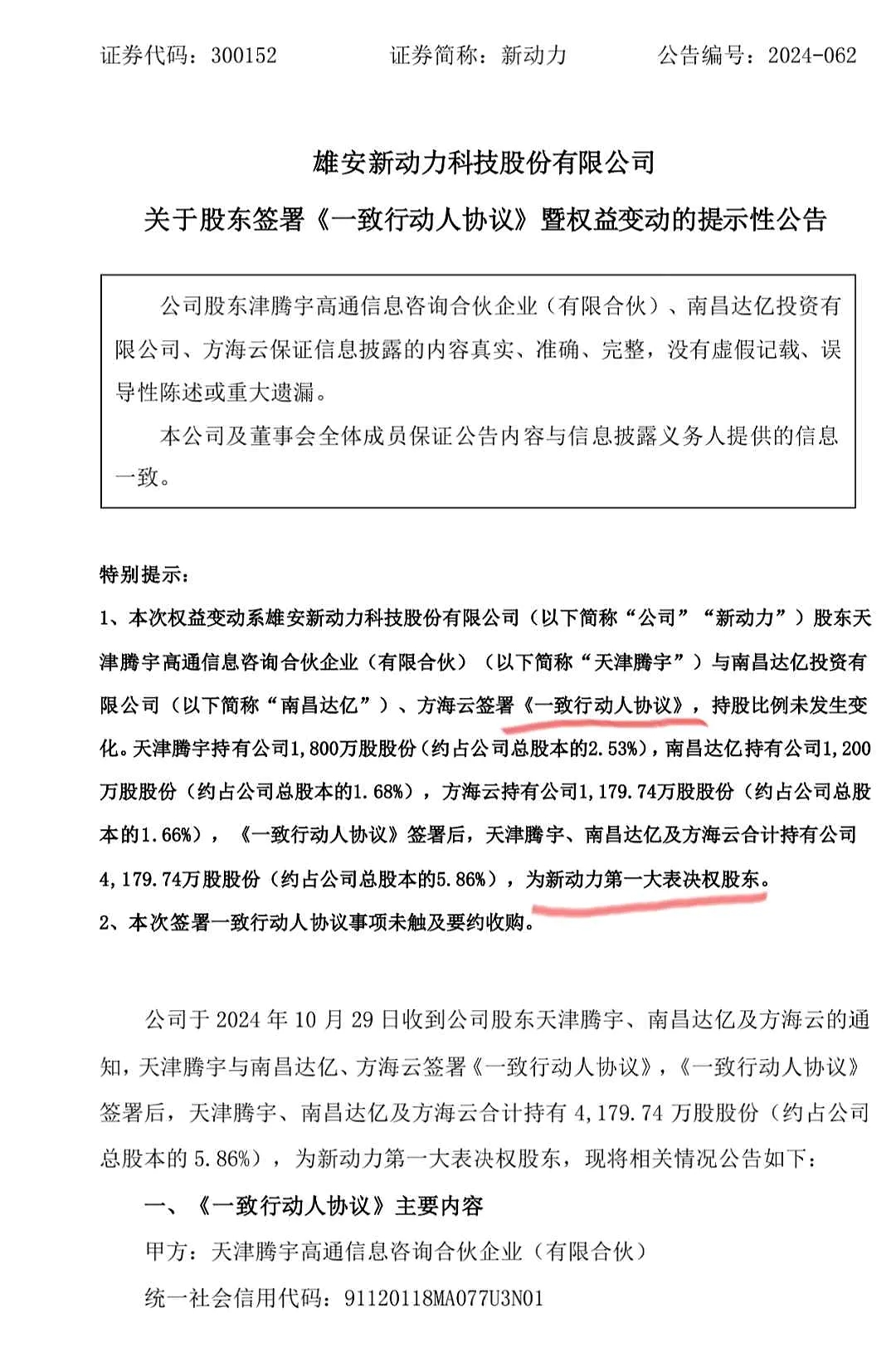 证券代码：300152　　　　证券简称：新动力　　　　公告编号：2024-062

雄安新动力科技股份有限公司

关于股东签署《一致行动人协议》暨权益变动的提示性公告

公司股东津腾宇高通信息咨询合伙企业（有限合伙）、南昌达亿投资有限公司、方海云保证信息披露的内容真实、准确、完整，没有虚假记载、误导性陈述或重大遗漏。

本公司及董事会全体成员保证公告内容与信息披露义务人提供的信息一致。

特别提示：

1、本次权益变动系雄安新动力科技股份有限公司（以下简称“公司”“新动力”）股东天津腾宇高通信息咨询合伙企业（有限合伙）（以下简称“天津腾宇”）与南昌达亿投资有限公司（以下简称“南昌达亿”）、方海云签署《一致行动人协议》，持股比例未发生变化。天津腾宇持有公司1,800万股股份（约占公司总股本的2.53%），南昌达亿持有公司1,200万股股份（约占公司总股本的1.68%），方海云持有公司1,179.74万股股份（约占公司总股本的1.66%），《一致行动人协议》签署后，天津腾宇、南昌达亿及方海云合计持有公司4,179.74万股股份（约占公司总股本的5.86%），为新动力第一大表决权股东。

2、本次签署一致行动人协议事项未触及要约收购。

公司于 2024 年 10 月 29 日收到公司股东天津腾宇、南昌达亿及方海云的通知，天津腾宇与南昌达亿、方海云签署《一致行动人协议》，《一致行动人协议》签署后，天津腾宇、南昌达亿及方海云合计持有 4,179.74 万股股份（约占公司总股本的 5.86%），为新动力第一大表决权股东，现将相关情况公告如下：

一、《一致行动人协议》主要内容

甲方：天津腾宇高通信息咨询合伙企业（有限合伙）

统一社会信用代码：91120118MA077U3N01